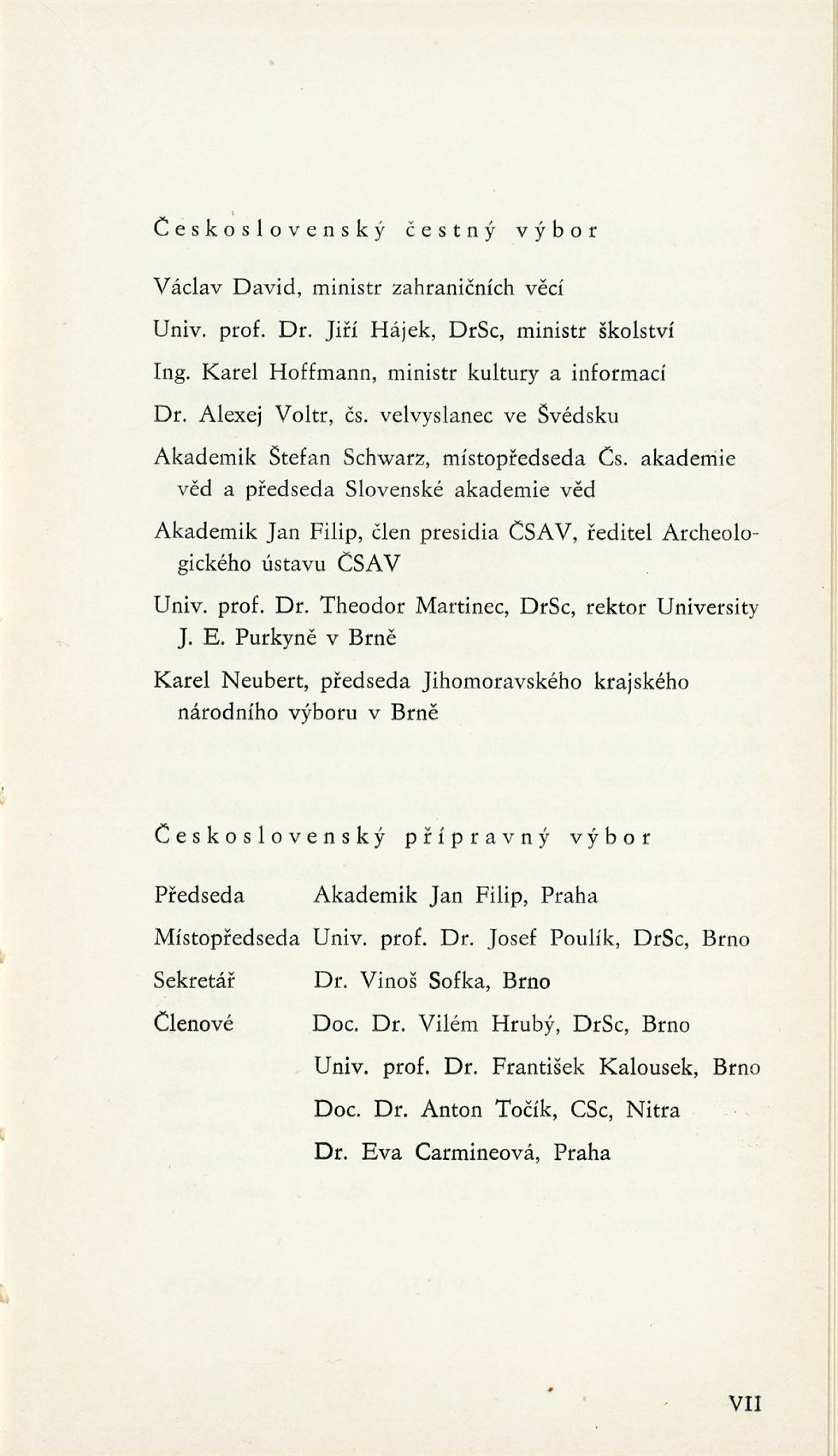 Československý čestný výbor

Václav David, ministr zahraničních věcí

Univ. prof. Dr. Jiří Hájek, DrSc, ministr školství

Ing. Karel Hoffmann, ministr kultury a informací

Dr. Alexej Voltr, čs. velvyslanec ve Švédsku

Akademik Štefan Schwarz, místopředseda Čs. akademie věd a předseda Slovenské akademie věd

Akademik Jan Filip, člen presidia ČSAV, ředitel Archeologického ústavu ČSAV

Univ. prof. Dr. Theodor Martinec, DrSc, rektor University J. E. Purkyně v Brně

Karel Neubert, předseda Jihomoravského krajského národního výboru v Brně

Československý přípravný výbor

| | |
|---|---|
| Předseda | Akademik Jan Filip, Praha |
| Místopředseda | Univ. prof. Dr. Josef Poulík, DrSc, Brno |
| Sekretář | Dr. Vinoš Sofka, Brno |
| Členové | Doc. Dr. Vilém Hrubý, DrSc, Brno |
| | Univ. prof. Dr. František Kalousek, Brno |
| | Doc. Dr. Anton Točík, CSc, Nitra |
| | Dr. Eva Carmineová, Praha |

VII